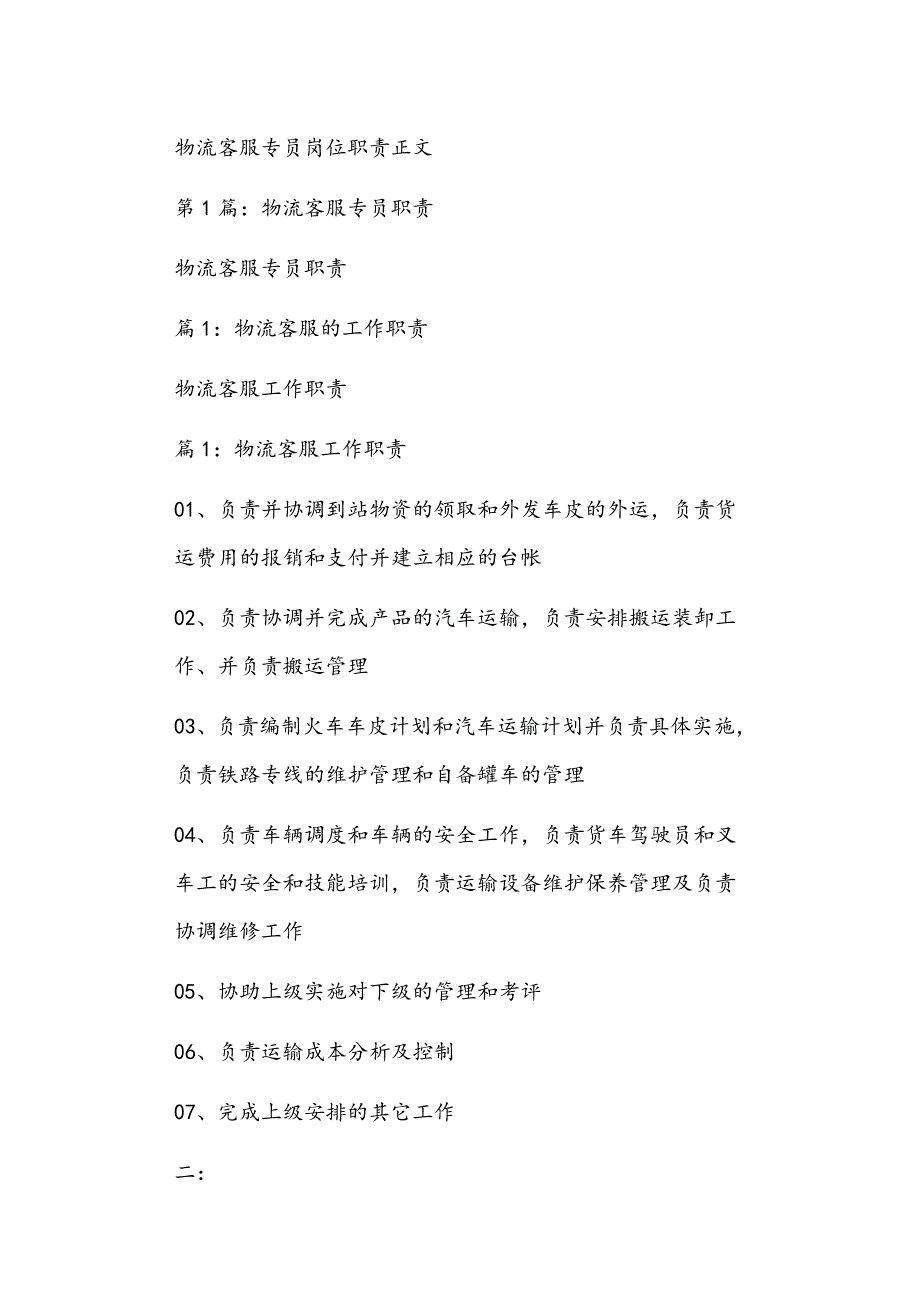 物流客服专员岗位职责正文

第1篇：物流客服专员职责

物流客服专员职责

篇1：物流客服的工作职责

物流客服工作职责

篇1：物流客服工作职责

01、负责并协调到站物资的领取和外发车皮的外运，负责货运费用的报销和支付并建立相应的台帐

02、负责协调并完成产品的汽车运输，负责安排搬运装卸工作、并负责搬运管理

03、负责编制火车车皮计划和汽车运输计划并负责具体实施，负责铁路专线的维护管理和自备罐车的管理

04、负责车辆调度和车辆的安全工作，负责货车驾驶员和叉车工的安全和技能培训，负责运输设备维护保养管理及负责协调维修工作

05、协助上级实施对下级的管理和考评

06、负责运输成本分析及控制

07、完成上级安排的其它工作

二：